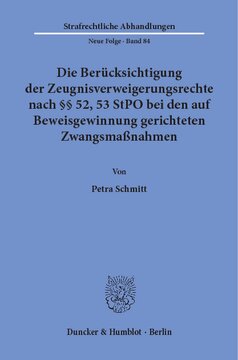 Strafrechtliche Abhandlungen

Neue Folge · Band 84

Die Berücksichtigung der Zeugnisverweigerungsrechte nach §§ 52, 53 StPO bei den auf Beweisgewinnung gerichteten Zwangsmaßnahmen

Von

Petra Schmitt

Duncker & Humblot · Berlin